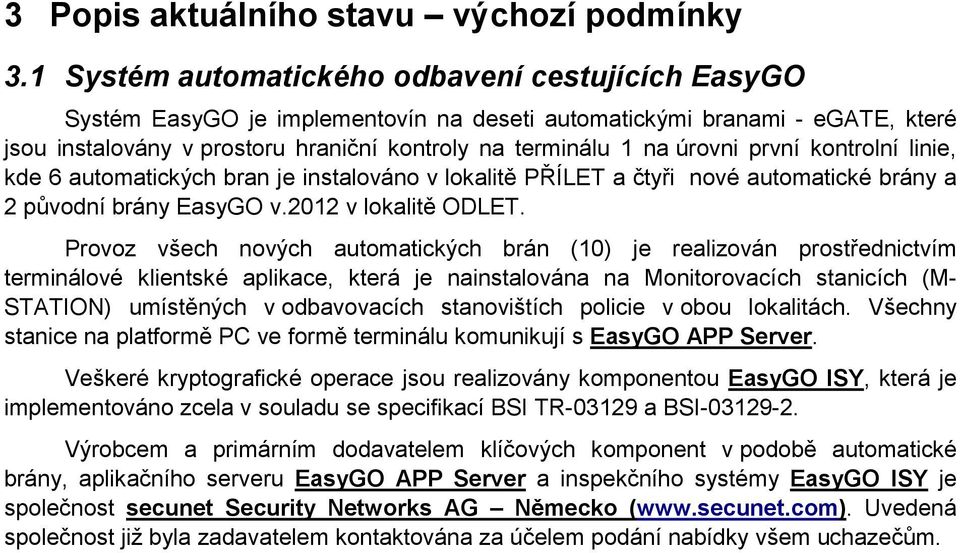 3 Popis aktuálního stavu – výchozí podmínky

3.1 Systém automatického odbavení cestujících EasyGO

Systém EasyGO je implementovín na deseti automatickými branami - eGATE, které jsou instalovány v prostoru hraniční kontroly na terminálu 1 na úrovni první kontrolní linie, kde 6 automatických bran je instalováno v lokalitě PŘÍLET a čtyři nové automatické brány a 2 původní brány EasyGO v.2012 v lokalitě ODLET.

Provoz všech nových automatických brán (10) je realizován prostřednictvím terminálové klientské aplikace, která je nainstalována na Monitorovacích stanicích (M-STATION) umístěných v odbavovacích stanovištích policie v obou lokalitách. Všechny stanice na platformě PC ve formě terminálu komunikují s EasyGO APP Server.

Veškeré kryptografické operace jsou realizovány komponentou EasyGO ISY, která je implementováno zcela v souladu se specifikací BSI TR-03129 a BSI-03129-2.

Výrobcem a primárním dodavatelem klíčových komponent v podobě automatické brány, aplikačního serveru EasyGO APP Server a inspekčního systémy EasyGO ISY je společnost secunet Security Networks AG – Německo (www.secunet.com). Uvedená společnost již byla zadavatelem kontaktována za účelem podání nabídky všem uchazečům.